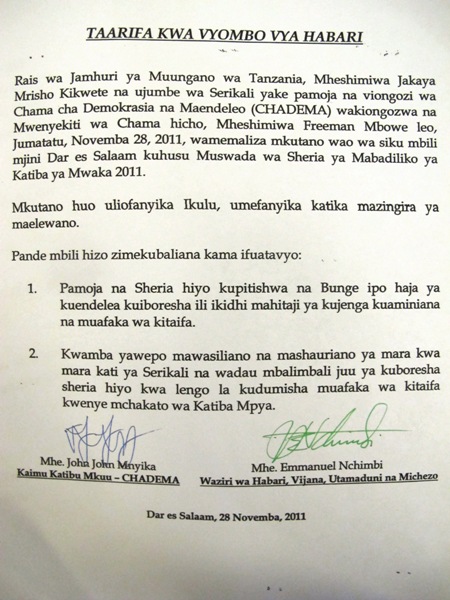 TAARIFA KWA VYOMBO VYA HABARI

Rais wa Jamhuri ya Muungano wa Tanzania, Mheshimiwa Jakaya Mrisho Kikwete na ujumbe wa Serikali yake pamoja na viongozi wa Chama cha Demokrasia na Maendeleo (CHADEMA) wakiongozwa na Mwenyekiti wa Chama hicho, Mheshimiwa Freeman Mbowe leo, Jumatatu, Novemba 28, 2011, wamemaliza mkutano wao wa siku mbili mjini Dar es Salaam kuhusu Muswada wa Sheria ya Mabadiliko ya Katiba ya Mwaka 2011.

Mkutano huo uliofanyika Ikulu, umefanyika katika mazingira ya maelewano.

Pande mbili hizo zimekubaliana kama ifuatavyo:

1. Pamoja na Sheria hiyo kupitishwa na Bunge ipo haja ya kuendelea kuiboresha ili ikidhi mahitaji ya kujenga kuaminiana na muafaka wa kitaifa.

2. Kwamba yawepo mawasiliano na mashauriano ya mara kwa mara kati ya Serikali na wadau mbalimbali juu ya kuboresha sheria hiyo kwa lengo la kudumisha muafaka wa kitaifa kwenye mchakato wa Katiba Mpya.

Mhe. John John Mnyika
Kaimu Katibu Mkuu – CHADEMA

Mhe. Emmanuel Nchimbi
Waziri wa Habari, Vijana, Utamaduni na Michezo

Dar es Salaam, 28 Novemba, 2011